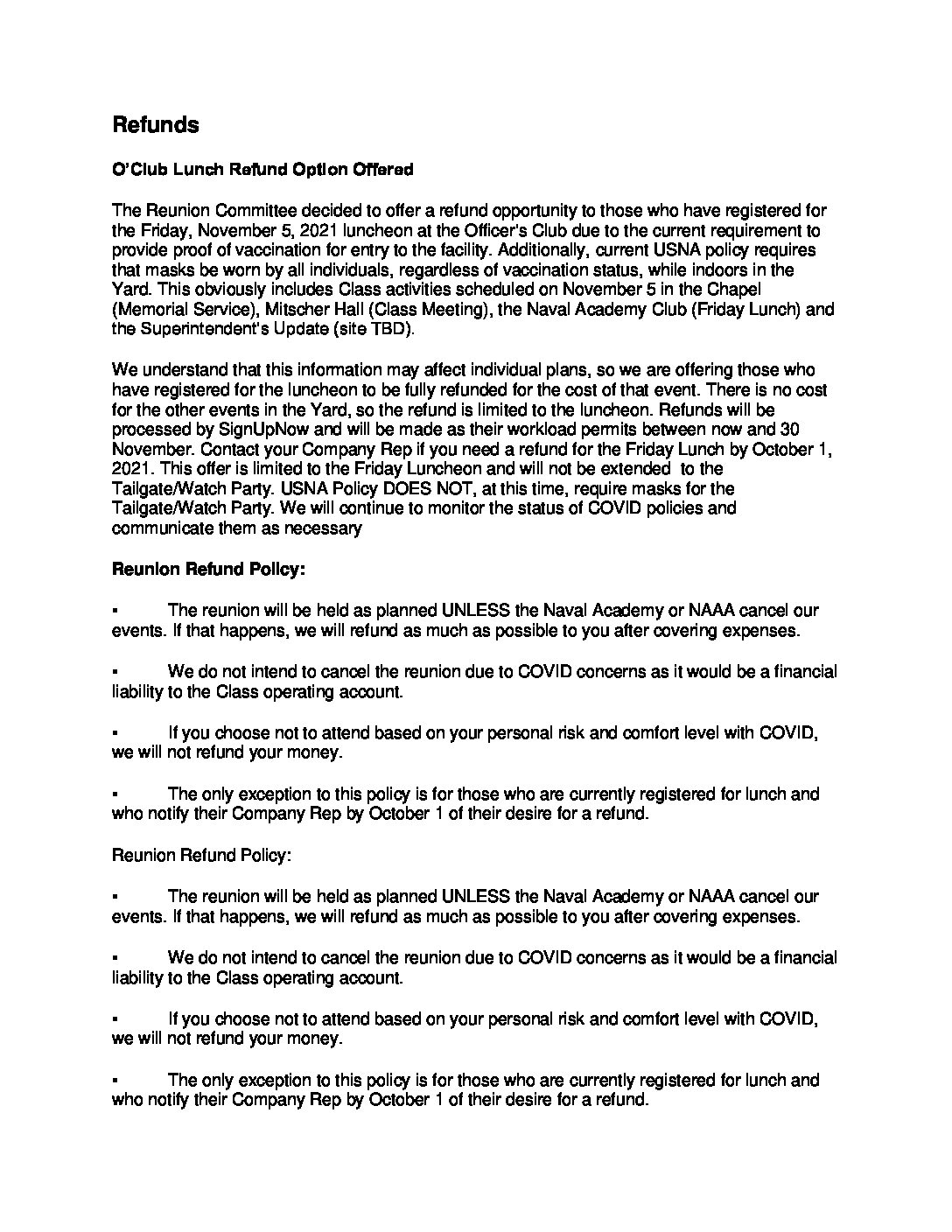 Refunds

O'Club Lunch Refund Option Offered

The Reunion Committee decided to offer a refund opportunity to those who have registered for the Friday, November 5, 2021 luncheon at the Officer's Club due to the current requirement to provide proof of vaccination for entry to the facility. Additionally, current USNA policy requires that masks be worn by all individuals, regardless of vaccination status, while indoors in the Yard. This obviously includes Class activities scheduled on November 5 in the Chapel (Memorial Service), Mitscher Hall (Class Meeting), the Naval Academy Club (Friday Lunch) and the Superintendent's Update (site TBD).

We understand that this information may affect individual plans, so we are offering those who have registered for the luncheon to be fully refunded for the cost of that event. There is no cost for the other events in the Yard, so the refund is limited to the luncheon. Refunds will be processed by SignUpNow and will be made as their workload permits between now and 30 November. Contact your Company Rep if you need a refund for the Friday Lunch by October 1, 2021. This offer is limited to the Friday Luncheon and will not be extended to the Tailgate/Watch Party. USNA Policy DOES NOT, at this time, require masks for the Tailgate/Watch Party. We will continue to monitor the status of COVID policies and communicate them as necessary

Reunion Refund Policy:

▪ The reunion will be held as planned UNLESS the Naval Academy or NAAA cancel our events. If that happens, we will refund as much as possible to you after covering expenses.

▪ We do not intend to cancel the reunion due to COVID concerns as it would be a financial liability to the Class operating account.

▪ If you choose not to attend based on your personal risk and comfort level with COVID, we will not refund your money.

▪ The only exception to this policy is for those who are currently registered for lunch and who notify their Company Rep by October 1 of their desire for a refund.

Reunion Refund Policy:

▪ The reunion will be held as planned UNLESS the Naval Academy or NAAA cancel our events. If that happens, we will refund as much as possible to you after covering expenses.

▪ We do not intend to cancel the reunion due to COVID concerns as it would be a financial liability to the Class operating account.

▪ If you choose not to attend based on your personal risk and comfort level with COVID, we will not refund your money.

▪ The only exception to this policy is for those who are currently registered for lunch and who notify their Company Rep by October 1 of their desire for a refund.